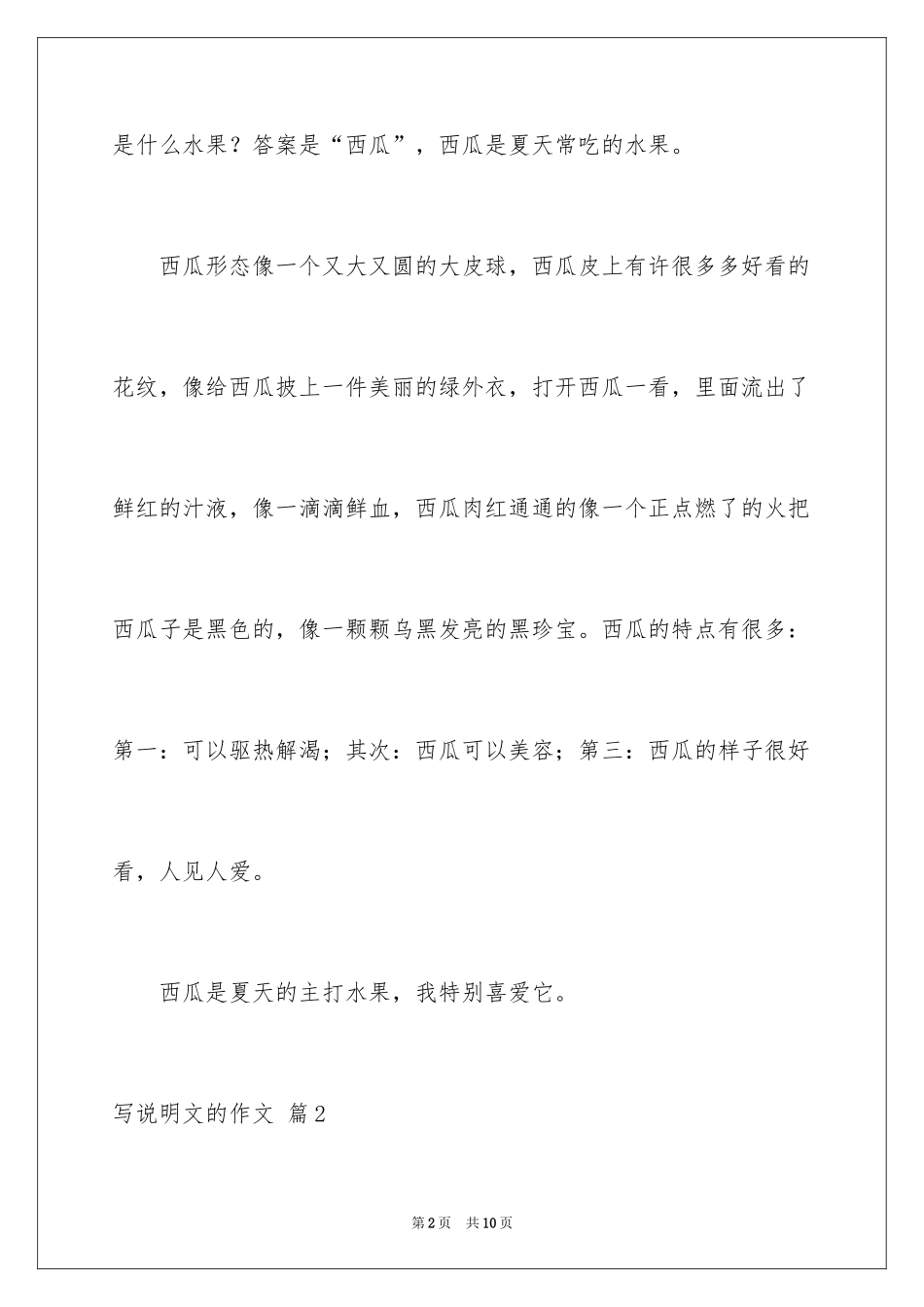 是什么水果？答案是“西瓜”，西瓜是夏天常吃的水果。

西瓜形态像一个又大又圆的大皮球，西瓜皮上有许很多多好看的花纹，像给西瓜披上一件美丽的绿外衣，打开西瓜一看，里面流出了鲜红的汁液，像一滴滴鲜血，西瓜肉红通通的像一个正点燃了的火把西瓜子是黑色的，像一颗颗乌黑发亮的黑珍宝。西瓜的特点有很多：第一：可以驱热解渴；其次：西瓜可以美容；第三：西瓜的样子很好看，人见人爱。

西瓜是夏天的主打水果，我特别喜爱它。

写说明文的作文 篇2

第2页 共10页